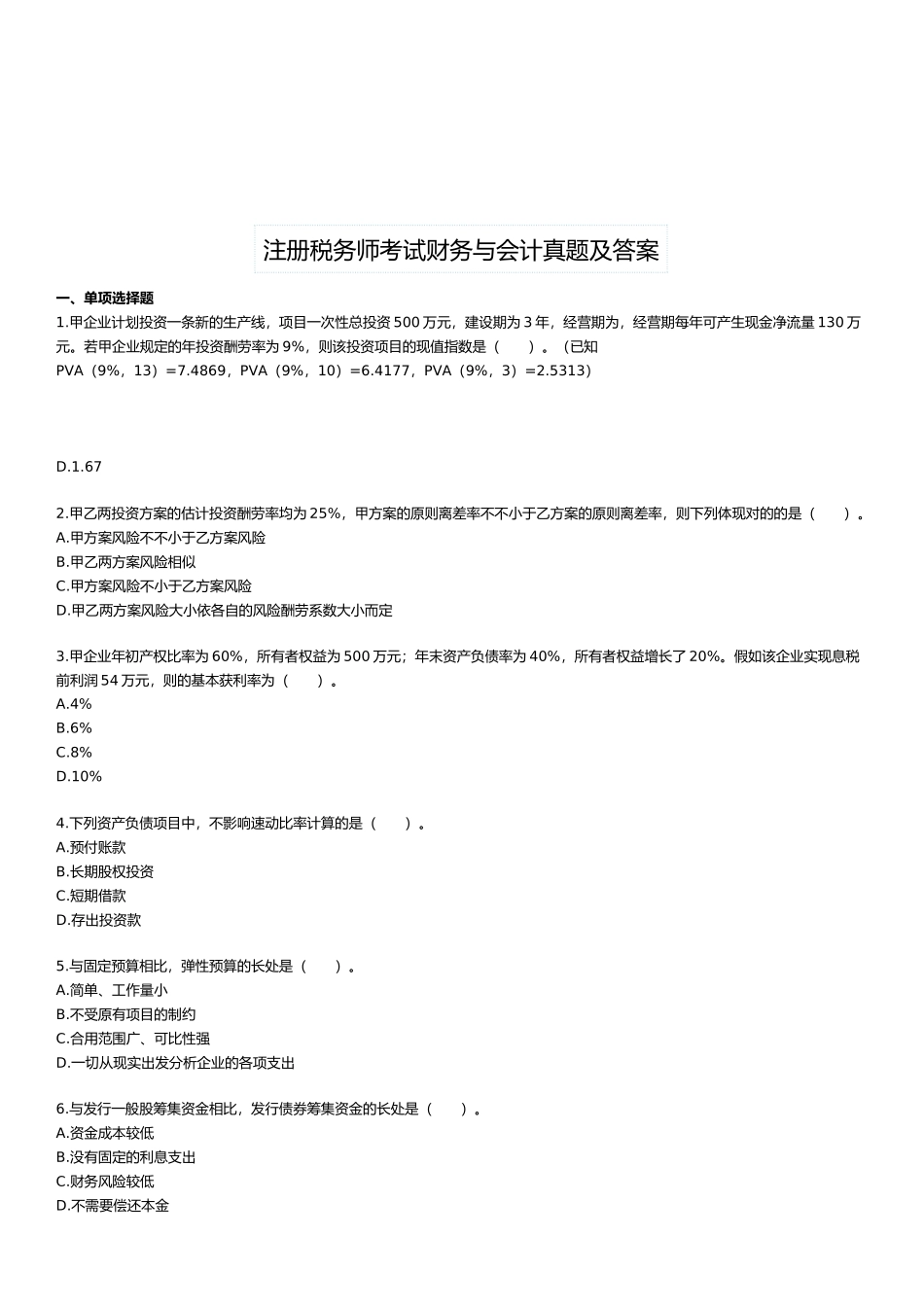 注册税务师考试财务与会计真题及答案

一、单项选择题

1.甲企业计划投资一条新的生产线，项目一次性总投资 500 万元，建设期为 3 年，经营期为，经营期每年可产生现金净流量 130 万元。若甲企业规定的年投资酬劳率为 9%，则该投资项目的现值指数是（　　）。（已知 PVA（9%，13）=7.4869，PVA（9%，10）=6.4177，PVA（9%，3）=2.5313）

D.1.67

2.甲乙两投资方案的估计投资酬劳率均为 25%，甲方案的原则离差率不不小于乙方案的原则离差率，则下列体现对的的是（　　）。
A.甲方案风险不不小于乙方案风险
B.甲乙两方案风险相似
C.甲方案风险不小于乙方案风险
D.甲乙两方案风险大小依各自的风险酬劳系数大小而定

3.甲企业年初产权比率为 60%，所有者权益为 500 万元；年末资产负债率为 40%，所有者权益增长了 20%。假如该企业实现息税前利润 54 万元，则的基本获利率为（　　）。
A.4%
B.6%
C.8%
D.10%

4.下列资产负债项目中，不影响速动比率计算的是（　　）。
A.预付账款
B.长期股权投资
C.短期借款
D.存出投资款

5.与固定预算相比，弹性预算的长处是（　　）。
A.简单、工作量小
B.不受原有项目的制约
C.合用范围广、可比性强
D.一切从现实出发分析企业的各项支出

6.与发行一般股筹集资金相比，发行债券筹集资金的长处是（　　）。
A.资金成本较低
B.没有固定的利息支出
C.财务风险较低
D.不需要偿还本金